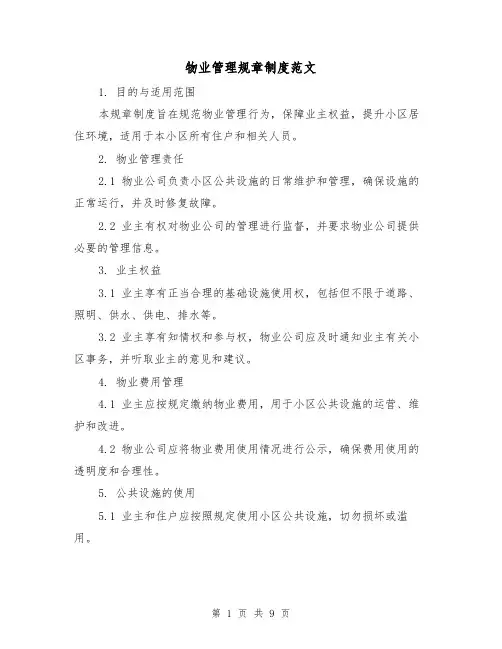 物业管理规章制度范文

1. 目的与适用范围

本规章制度旨在规范物业管理行为，保障业主权益，提升小区居住环境，适用于本小区所有住户和相关人员。

2. 物业管理责任

2.1 物业公司负责小区公共设施的日常维护和管理，确保设施的正常运行，并及时修复故障。

2.2 业主有权对物业公司的管理进行监督，并要求物业公司提供必要的管理信息。

3. 业主权益

3.1 业主享有正当合理的基础设施使用权，包括但不限于道路、照明、供水、供电、排水等。

3.2 业主享有知情权和参与权，物业公司应及时通知业主有关小区事务，并听取业主的意见和建议。

4. 物业费用管理

4.1 业主应按规定缴纳物业费用，用于小区公共设施的运营、维护和改进。

4.2 物业公司应将物业费用使用情况进行公示，确保费用使用的透明度和合理性。

5. 公共设施的使用

5.1 业主和住户应按照规定使用小区公共设施，切勿损坏或滥用。

第 1 页 共 9 页